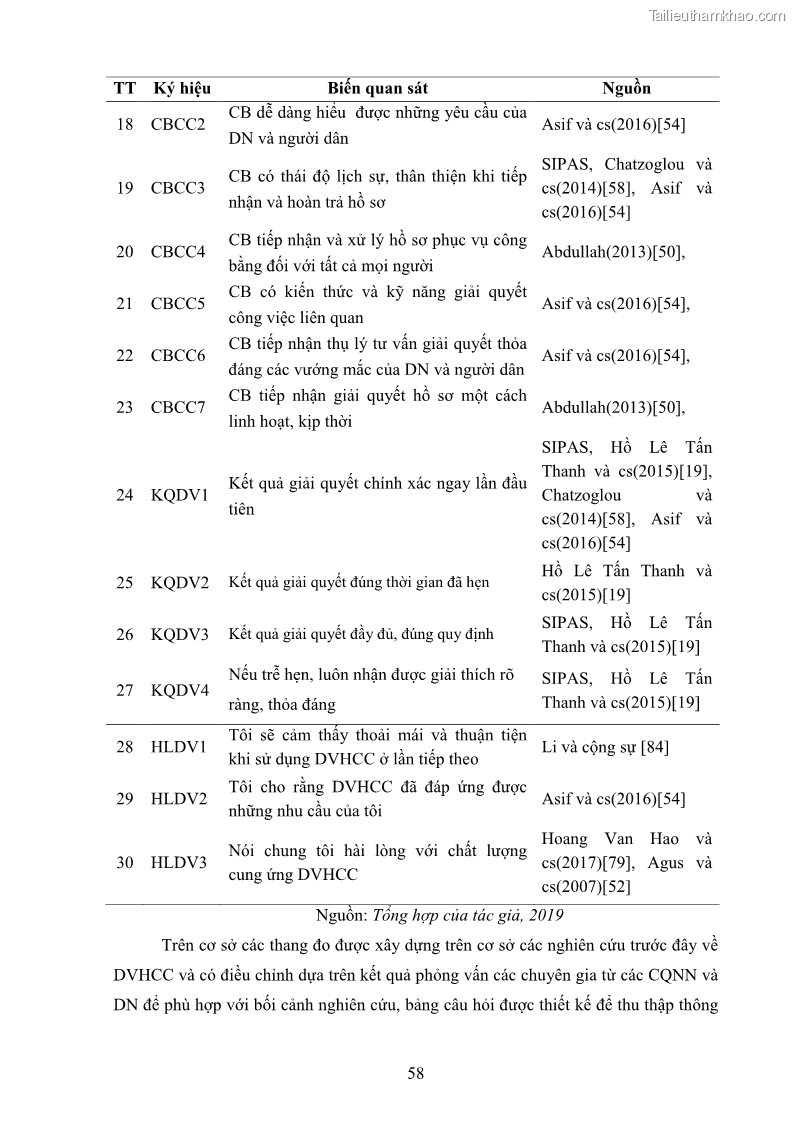 Tailieuthamkhao.com

| TT | Ký hiệu | Biến quan sát | Nguồn |
|---|---|---|---|
| 18 | CBCC2 | CB dễ dàng hiểu được những yêu cầu của DN và người dân | Asif và cs(2016)[54] |
| 19 | CBCC3 | CB có thái độ lịch sự, thân thiện khi tiếp nhận và hoàn trả hồ sơ | SIPAS, Chatzoglou và cs(2014)[58], Asif và cs(2016)[54] |
| 20 | CBCC4 | CB tiếp nhận và xử lý hồ sơ phục vụ công bằng đối với tất cả mọi người | Abdullah(2013)[50], |
| 21 | CBCC5 | CB có kiến thức và kỹ năng giải quyết công việc liên quan | Asif và cs(2016)[54], |
| 22 | CBCC6 | CB tiếp nhận thụ lý tư vấn giải quyết thỏa đáng các vướng mắc của DN và người dân | Asif và cs(2016)[54], |
| 23 | CBCC7 | CB tiếp nhận giải quyết hồ sơ một cách linh hoạt, kịp thời | Abdullah(2013)[50], |
| 24 | KQDV1 | Kết quả giải quyết chính xác ngay lần đầu tiên | SIPAS, Hồ Lê Tấn Thanh và cs(2015)[19], Chatzoglou và cs(2014)[58], Asif và cs(2016)[54] |
| 25 | KQDV2 | Kết quả giải quyết đúng thời gian đã hẹn | Hồ Lê Tấn Thanh và cs(2015)[19] |
| 26 | KQDV3 | Kết quả giải quyết đầy đủ, đúng quy định | SIPAS, Hồ Lê Tấn Thanh và cs(2015)[19] |
| 27 | KQDV4 | Nếu trễ hẹn, luôn nhận được giải thích rõ ràng, thỏa đáng | SIPAS, Hồ Lê Tấn Thanh và cs(2015)[19] |
| 28 | HLDV1 | Tôi sẽ cảm thấy thoải mái và thuận tiện khi sử dụng DVHCC ở lần tiếp theo | Li và cộng sự [84] |
| 29 | HLDV2 | Tôi cho rằng DVHCC đã đáp ứng được những nhu cầu của tôi | Asif và cs(2016)[54] |
| 30 | HLDV3 | Nói chung tôi hài lòng với chất lượng cung ứng DVHCC | Hoang Van Hao và cs(2017)[79], Agus và cs(2007)[52] |

Nguồn: Tổng hợp của tác giả, 2019

Trên cơ sở các thang đo được xây dựng trên cơ sở các nghiên cứu trước đây về DVHCC và có điều chỉnh dựa trên kết quả phỏng vấn các chuyên gia từ các CQNN và DN để phù hợp với bối cảnh nghiên cứu, bảng câu hỏi được thiết kế để thu thập thông

58